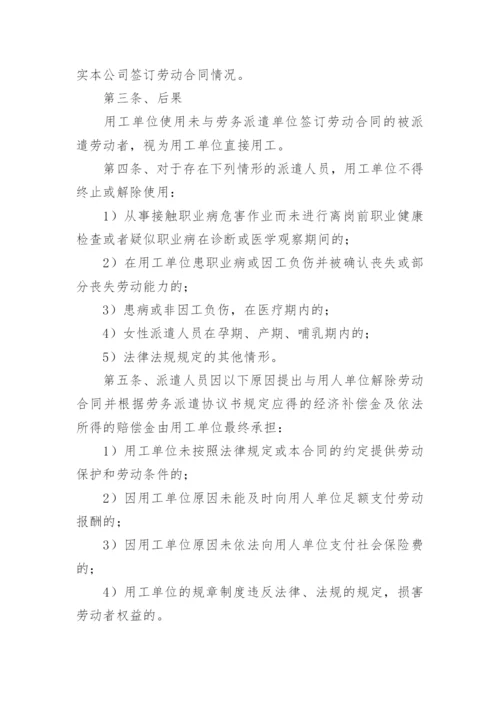 实本公司签订劳动合同情况。

第三条、后果

用工单位使用未与劳务派遣单位签订劳动合同的被派遣劳动者，视为用工单位直接用工。

第四条、对于存在下列情形的派遣人员，用工单位不得终止或解除使用：

1）从事接触职业病危害作业而未进行离岗前职业健康检查或者疑似职业病在诊断或医学观察期间的；

2）在用工单位患职业病或因工负伤并被确认丧失或部分丧失劳动能力的；

3）患病或非因工负伤，在医疗期内的；

4）女性派遣人员在孕期、产期、哺乳期内的；

5）法律法规规定的其他情形。

第五条、派遣人员因以下原因提出与用人单位解除劳动合同并根据劳务派遣协议书规定应得的经济补偿金及依法所得的赔偿金由用工单位最终承担：

1）用工单位未按照法律规定或本合同的约定提供劳动保护和劳动条件的；

2）因用工单位原因未能及时向用人单位足额支付劳动报酬的；

3）因用工单位原因未依法向用人单位支付社会保险费的；

4）用工单位的规章制度违反法律、法规的规定，损害劳动者权益的。